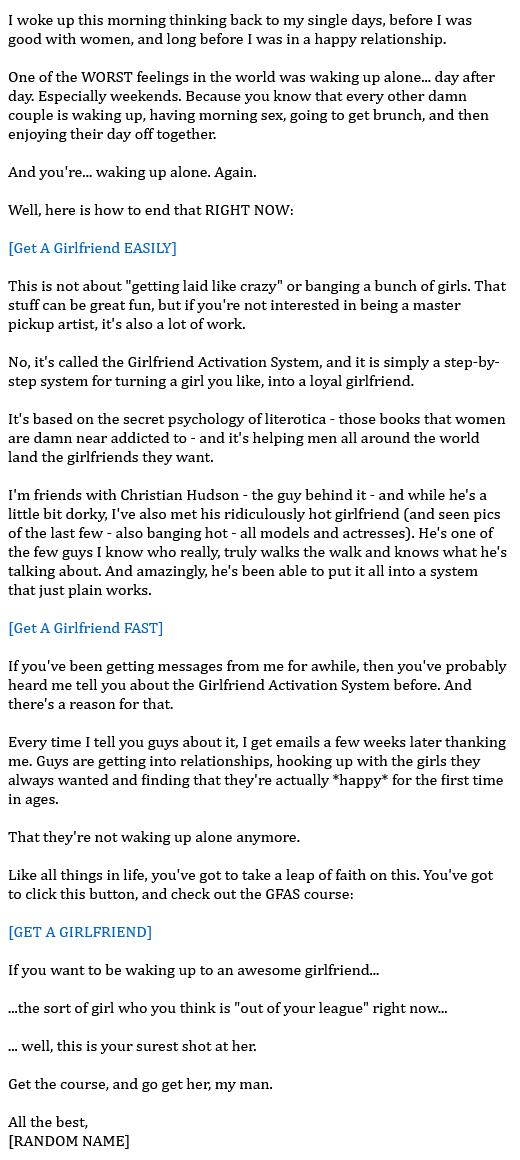 I woke up this morning thinking back to my single days, before I was good with women, and long before I was in a happy relationship.

One of the WORST feelings in the world was waking up alone... day after day. Especially weekends. Because you know that every other damn couple is waking up, having morning sex, going to get brunch, and then enjoying their day off together.

And you're... waking up alone. Again.

Well, here is how to end that RIGHT NOW:

[Get A Girlfriend EASILY]

This is not about "getting laid like crazy" or banging a bunch of girls. That stuff can be great fun, but if you're not interested in being a master pickup artist, it's also a lot of work.

No, it's called the Girlfriend Activation System, and it is simply a step-by-step system for turning a girl you like, into a loyal girlfriend.

It's based on the secret psychology of literotica - those books that women are damn near addicted to - and it's helping men all around the world land the girlfriends they want.

I'm friends with Christian Hudson - the guy behind it - and while he's a little bit dorky, I've also met his ridiculously hot girlfriend (and seen pics of the last few - also banging hot - all models and actresses). He's one of the few guys I know who really, truly walks the walk and knows what he's talking about. And amazingly, he's been able to put it all into a system that just plain works.

[Get A Girlfriend FAST]

If you've been getting messages from me for awhile, then you've probably heard me tell you about the Girlfriend Activation System before. And there's a reason for that.

Every time I tell you guys about it, I get emails a few weeks later thanking me. Guys are getting into relationships, hooking up with the girls they always wanted and finding that they're actually *happy* for the first time in ages.

That they're not waking up alone anymore.

Like all things in life, you've got to take a leap of faith on this. You've got to click this button, and check out the GFAS course:

[GET A GIRLFRIEND]

If you want to be waking up to an awesome girlfriend...

...the sort of girl who you think is "out of your league" right now...

... well, this is your surest shot at her.

Get the course, and go get her, my man.

All the best,
[RANDOM NAME]